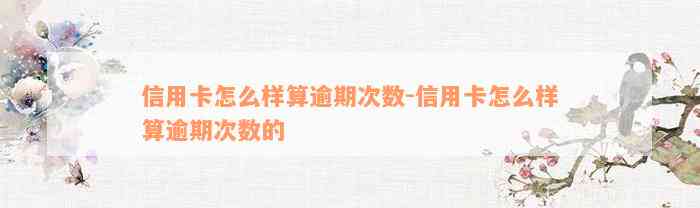 信用卡怎么样算逾期次数-信用卡怎么样算逾期次数的